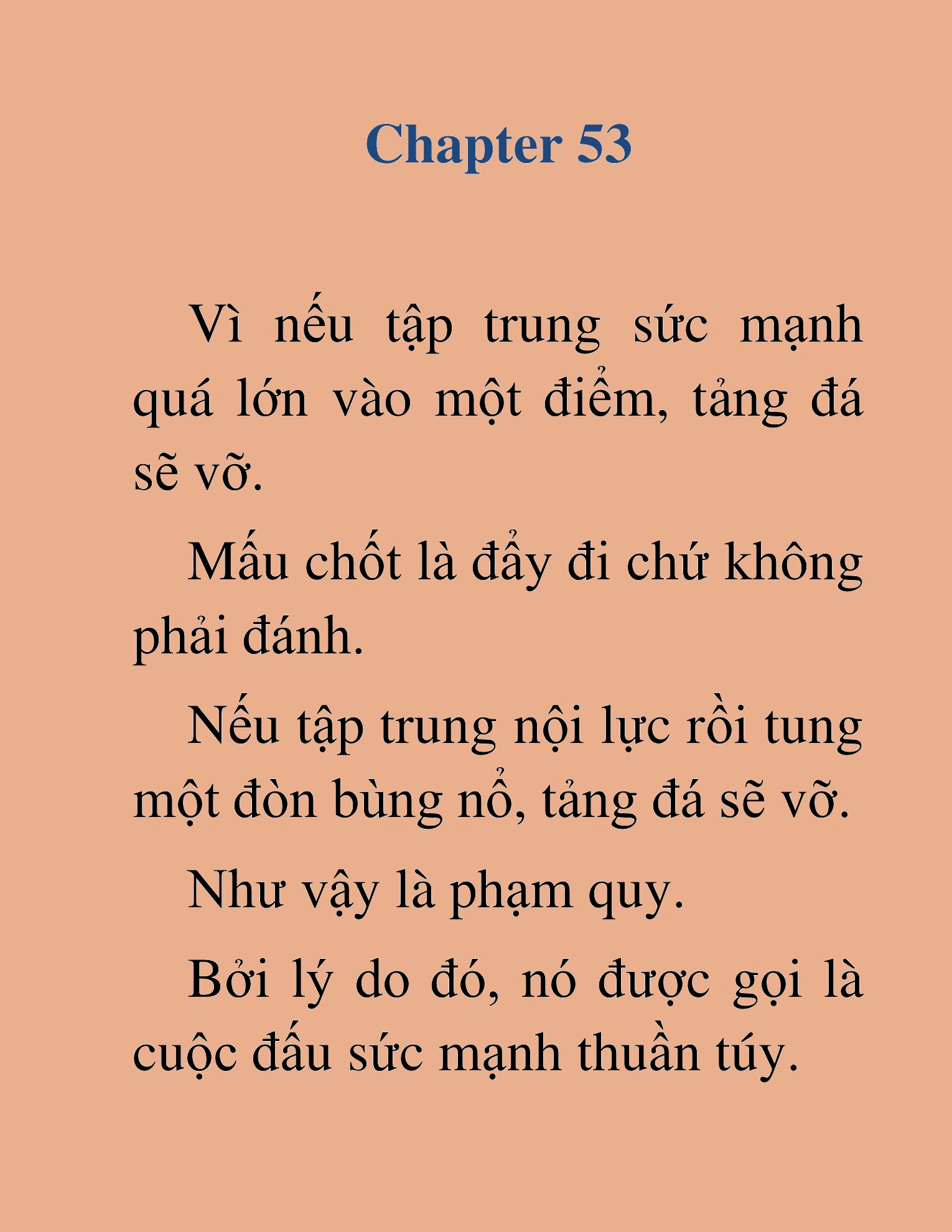 Chapter 53

Vì nếu tập trung sức mạnh quá lớn vào một điểm, tảng đá sẽ vỡ.

Mấu chốt là đẩy đi chứ không phải đánh.

Nếu tập trung nội lực rồi tung một đòn bùng nổ, tảng đá sẽ vỡ.

Như vậy là phạm quy.

Bởi lý do đó, nó được gọi là cuộc đấu sức mạnh thuần túy.